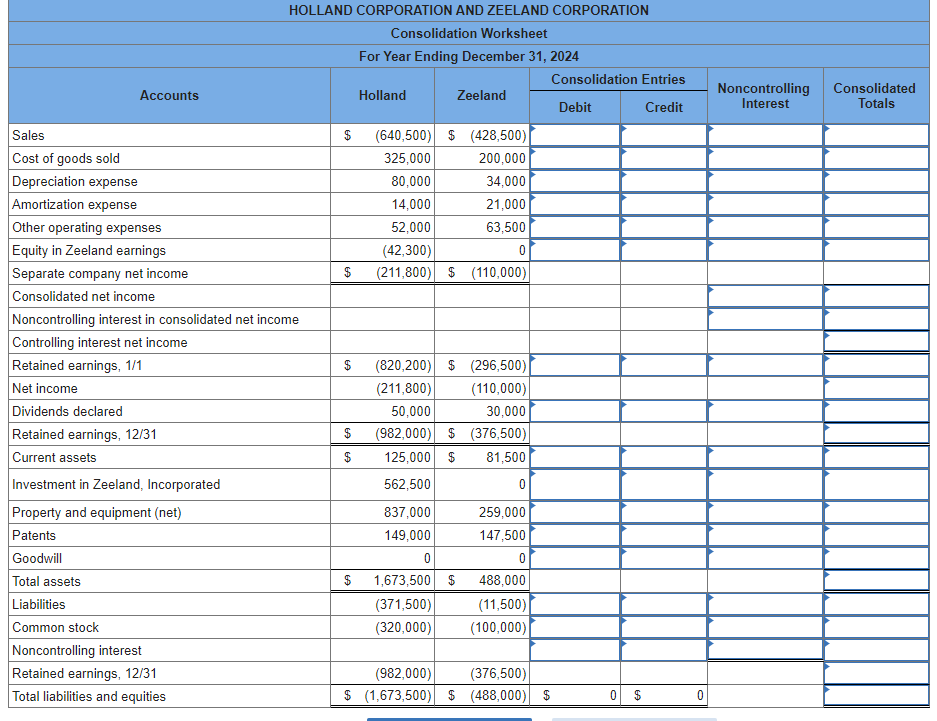 HOLLAND CORPORATION AND ZEELAND CORPORATION
Consolidation Worksheet
For Year Ending December 31, 2024

| Accounts | Holland | Zeeland | Consolidation Entries Debit | Consolidation Entries Credit | Noncontrolling Interest | Consolidated Totals |
|---|---|---|---|---|---|---|
| Sales | $ (640,500) | $ (428,500) | | | | |
| Cost of goods sold | 325,000 | 200,000 | | | | |
| Depreciation expense | 80,000 | 34,000 | | | | |
| Amortization expense | 14,000 | 21,000 | | | | |
| Other operating expenses | 52,000 | 63,500 | | | | |
| Equity in Zeeland earnings | (42,300) | 0 | | | | |
| Separate company net income | $ (211,800) | $ (110,000) | | | | |
| Consolidated net income | | | | | | |
| Noncontrolling interest in consolidated net income | | | | | | |
| Controlling interest net income | | | | | | |
| Retained earnings, 1/1 | $ (820,200) | $ (296,500) | | | | |
| Net income | (211,800) | (110,000) | | | | |
| Dividends declared | 50,000 | 30,000 | | | | |
| Retained earnings, 12/31 | $ (982,000) | $ (376,500) | | | | |
| Current assets | $ 125,000 | $ 81,500 | | | | |
| Investment in Zeeland, Incorporated | 562,500 | 0 | | | | |
| Property and equipment (net) | 837,000 | 259,000 | | | | |
| Patents | 149,000 | 147,500 | | | | |
| Goodwill | 0 | 0 | | | | |
| Total assets | $ 1,673,500 | $ 488,000 | | | | |
| Liabilities | (371,500) | (11,500) | | | | |
| Common stock | (320,000) | (100,000) | | | | |
| Noncontrolling interest | | | | | | |
| Retained earnings, 12/31 | (982,000) | (376,500) | | | | |
| Total liabilities and equities | $ (1,673,500) | $ (488,000) | $ 0 | $ 0 | | |